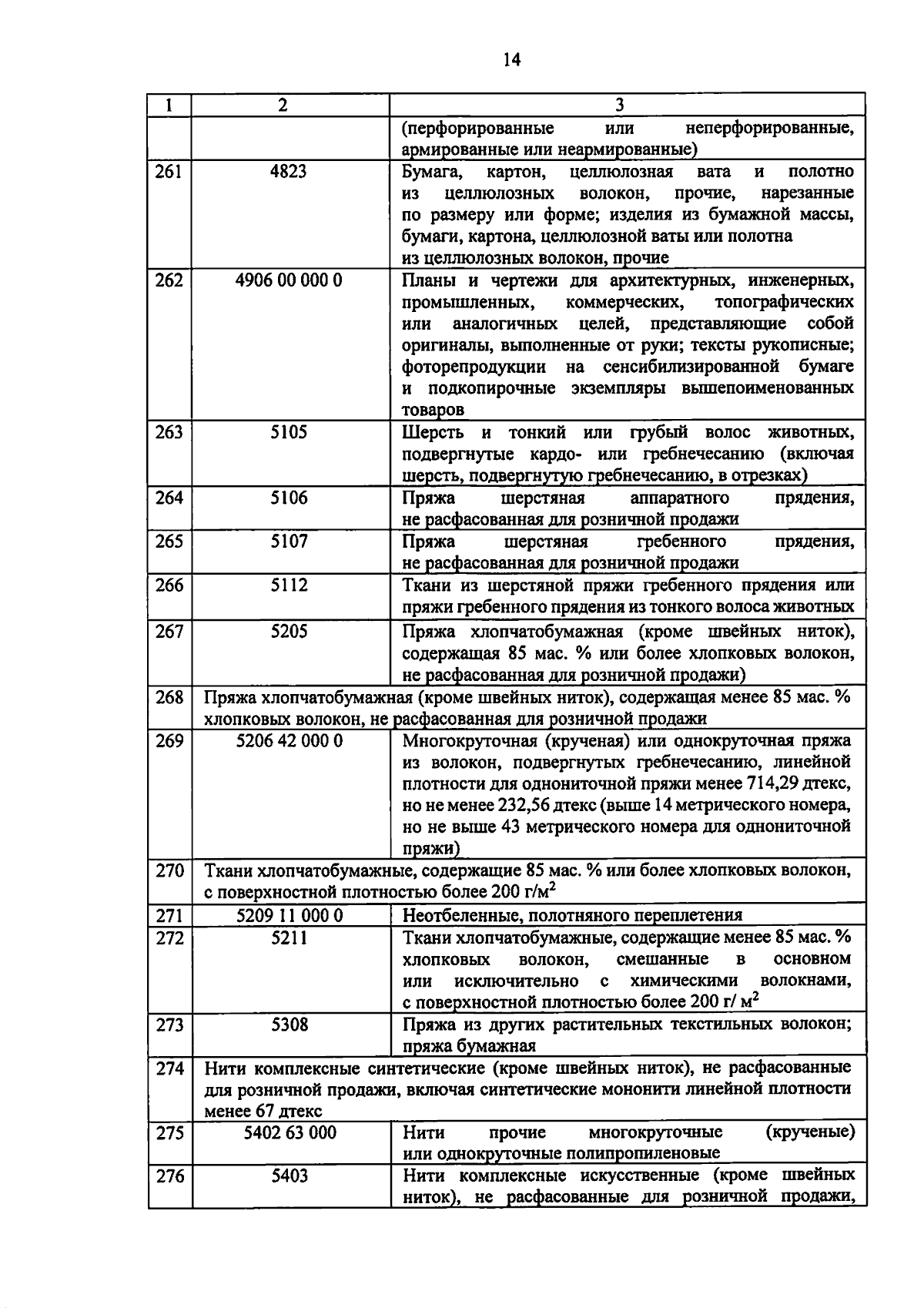 14

| 1 | 2 | 3 |
|---|---|---|
| | | (перфорированные или неперфорированные, армированные или неармированные) |
| 261 | 4823 | Бумага, картон, целлюлозная вата и полотно из целлюлозных волокон, прочие, нарезанные по размеру или форме; изделия из бумажной массы, бумаги, картона, целлюлозной ваты или полотна из целлюлозных волокон, прочие |
| 262 | 4906 00 000 0 | Планы и чертежи для архитектурных, инженерных, промышленных, коммерческих, топографических или аналогичных целей, представляющие собой оригиналы, выполненные от руки; тексты рукописные; фоторепродукции на сенсибилизированной бумаге и подкопирочные экземпляры вышепоименованных товаров |
| 263 | 5105 | Шерсть и тонкий или грубый волос животных, подвергнутые кардо- или гребнечесанию (включая шерсть, подвергнутую гребнечесанию, в отрезках) |
| 264 | 5106 | Пряжа шерстяная аппаратного прядения, не расфасованная для розничной продажи |
| 265 | 5107 | Пряжа шерстяная гребенного прядения, не расфасованная для розничной продажи |
| 266 | 5112 | Ткани из шерстяной пряжи гребенного прядения или пряжи гребенного прядения из тонкого волоса животных |
| 267 | 5205 | Пряжа хлопчатобумажная (кроме швейных ниток), содержащая 85 мас. % или более хлопковых волокон, не расфасованная для розничной продажи) |
| 268 | Пряжа хлопчатобумажная (кроме швейных ниток), содержащая менее 85 мас. % хлопковых волокон, не расфасованная для розничной продажи | |
| 269 | 5206 42 000 0 | Многокруточная (крученая) или однокруточная пряжа из волокон, подвергнутых гребнечесанию, линейной плотности для однониточной пряжи менее 714,29 дтекс, но не менее 232,56 дтекс (выше 14 метрического номера, но не выше 43 метрического номера для однониточной пряжи) |
| 270 | Ткани хлопчатобумажные, содержащие 85 мас. % или более хлопковых волокон, с поверхностной плотностью более 200 г/м$^2$ | |
| 271 | 5209 11 000 0 | Неотбеленные, полотняного переплетения |
| 272 | 5211 | Ткани хлопчатобумажные, содержащие менее 85 мас. % хлопковых волокон, смешанные в основном или исключительно с химическими волокнами, с поверхностной плотностью более 200 г/ м$^2$ |
| 273 | 5308 | Пряжа из других растительных текстильных волокон; пряжа бумажная |
| 274 | Нити комплексные синтетические (кроме швейных ниток), не расфасованные для розничной продажи, включая синтетические мононити линейной плотности менее 67 дтекс | |
| 275 | 5402 63 000 | Нити прочие многокруточные (крученые) или однокруточные полипропиленовые |
| 276 | 5403 | Нити комплексные искусственные (кроме швейных ниток), не расфасованные для розничной продажи, |